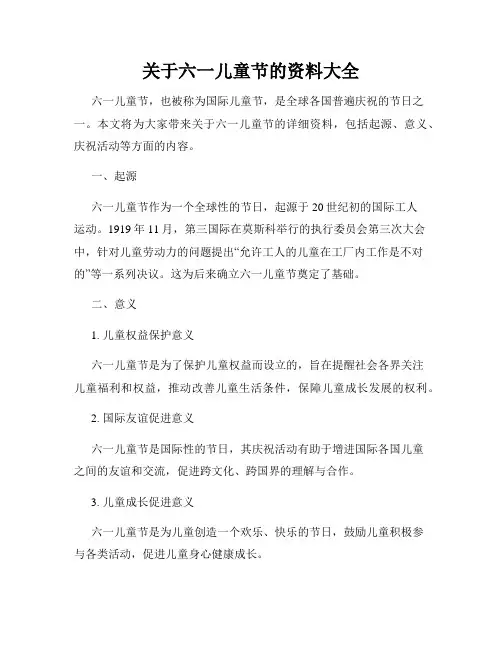 关于六一儿童节的资料大全

六一儿童节，也被称为国际儿童节，是全球各国普遍庆祝的节日之一。本文将为大家带来关于六一儿童节的详细资料，包括起源、意义、庆祝活动等方面的内容。

一、起源

六一儿童节作为一个全球性的节日，起源于20世纪初的国际工人运动。1919年11月，第三国际在莫斯科举行的执行委员会第三次大会中，针对儿童劳动力的问题提出“允许工人的儿童在工厂内工作是不对的”等一系列决议。这为后来确立六一儿童节奠定了基础。

二、意义

1. 儿童权益保护意义

六一儿童节是为了保护儿童权益而设立的，旨在提醒社会各界关注儿童福利和权益，推动改善儿童生活条件，保障儿童成长发展的权利。

2. 国际友谊促进意义

六一儿童节是国际性的节日，其庆祝活动有助于增进国际各国儿童之间的友谊和交流，促进跨文化、跨国界的理解与合作。

3. 儿童成长促进意义

六一儿童节是为儿童创造一个欢乐、快乐的节日，鼓励儿童积极参与各类活动，促进儿童身心健康成长。